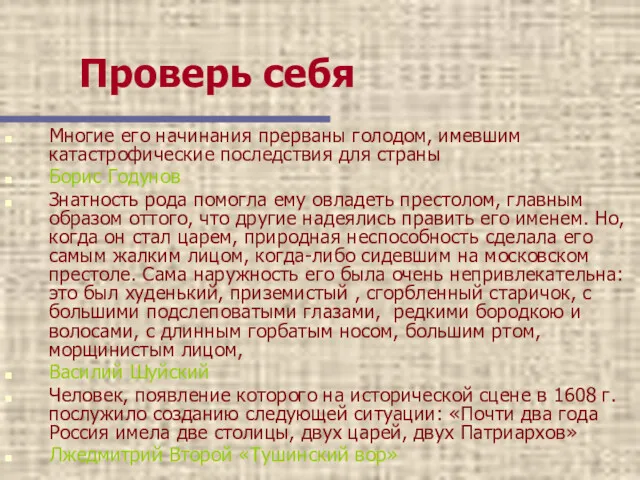 Проверь себя

Многие его начинания прерваны голодом, имевшим катастрофические последствия для страны

Борис Годунов

Знатность рода помогла ему овладеть престолом, главным образом оттого, что другие надеялись править его именем. Но, когда он стал царем, природная неспособность сделала его самым жалким лицом, когда-либо сидевшим на московском престоле. Сама наружность его была очень непривлекательна: это был худенький, приземистый , сгорбленный старичок, с большими подслеповатыми глазами, редкими бородкою и волосами, с длинным горбатым носом, большим ртом, морщинистым лицом,

Василий Шуйский

Человек, появление которого на исторической сцене в 1608 г. послужило созданию следующей ситуации: «Почти два года Россия имела две столицы, двух царей, двух Патриархов»

Лжедмитрий Второй «Тушинский вор»